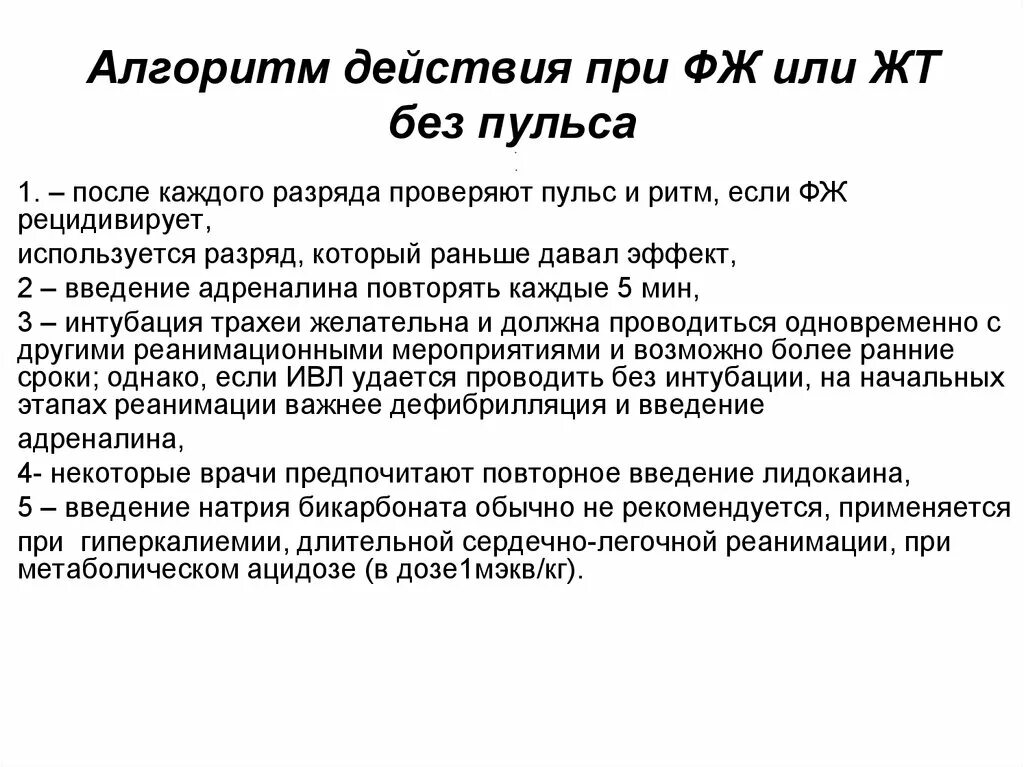 Алгоритм действия при ФЖ или ЖТ без пульса

1. – после каждого разряда проверяют пульс и ритм, если ФЖ рецидивирует,

используется разряд, который раньше давал эффект,

2 – введение адреналина повторять каждые 5 мин,

3 – интубация трахеи желательна и должна проводиться одновременно с другими реанимационными мероприятиями и возможно более ранние сроки; однако, если ИВЛ удается проводить без интубации, на начальных этапах реанимации важнее дефибрилляция и введение

адреналина,

4- некоторые врачи предпочитают повторное введение лидокаина,

5 – введение натрия бикарбоната обычно не рекомендуется, применяется

при гиперкалиемии, длительной сердечно-легочной реанимации, при метаболическом ацидозе (в дозе1мэкв/кг).